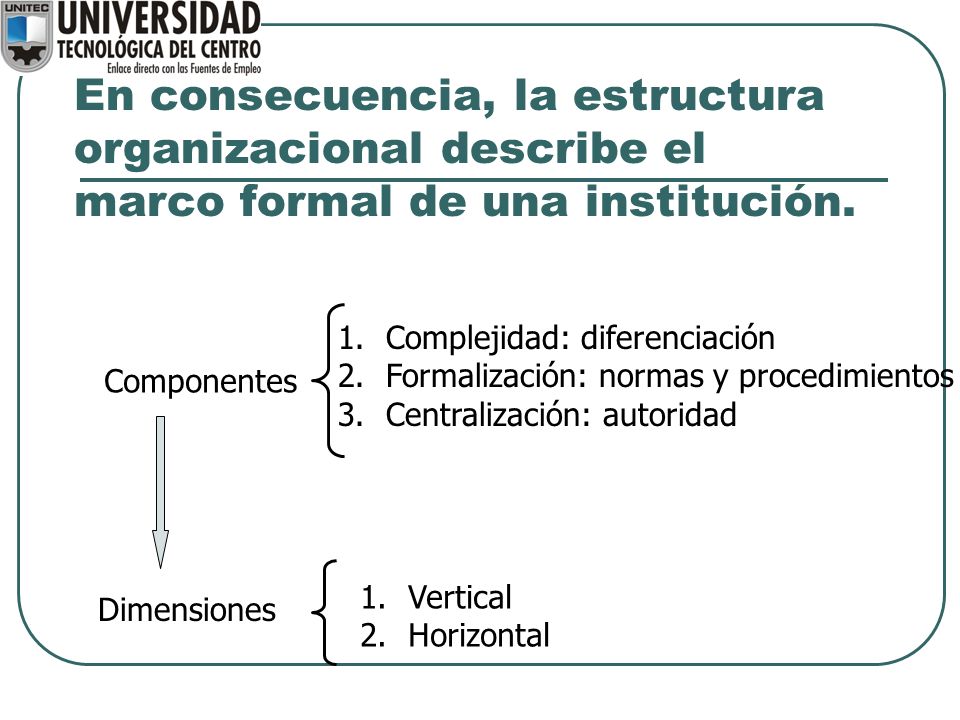 UNITEC
UNIVERSIDAD
TECNOLÓGICA DEL CENTRO
Enlace directo con las Fuentes de Empleo

En consecuencia, la estructura organizacional describe el marco formal de una institución.

Componentes
1. Complejidad: diferenciación
2. Formalización: normas y procedimientos
3. Centralización: autoridad

Dimensiones
1. Vertical
2. Horizontal